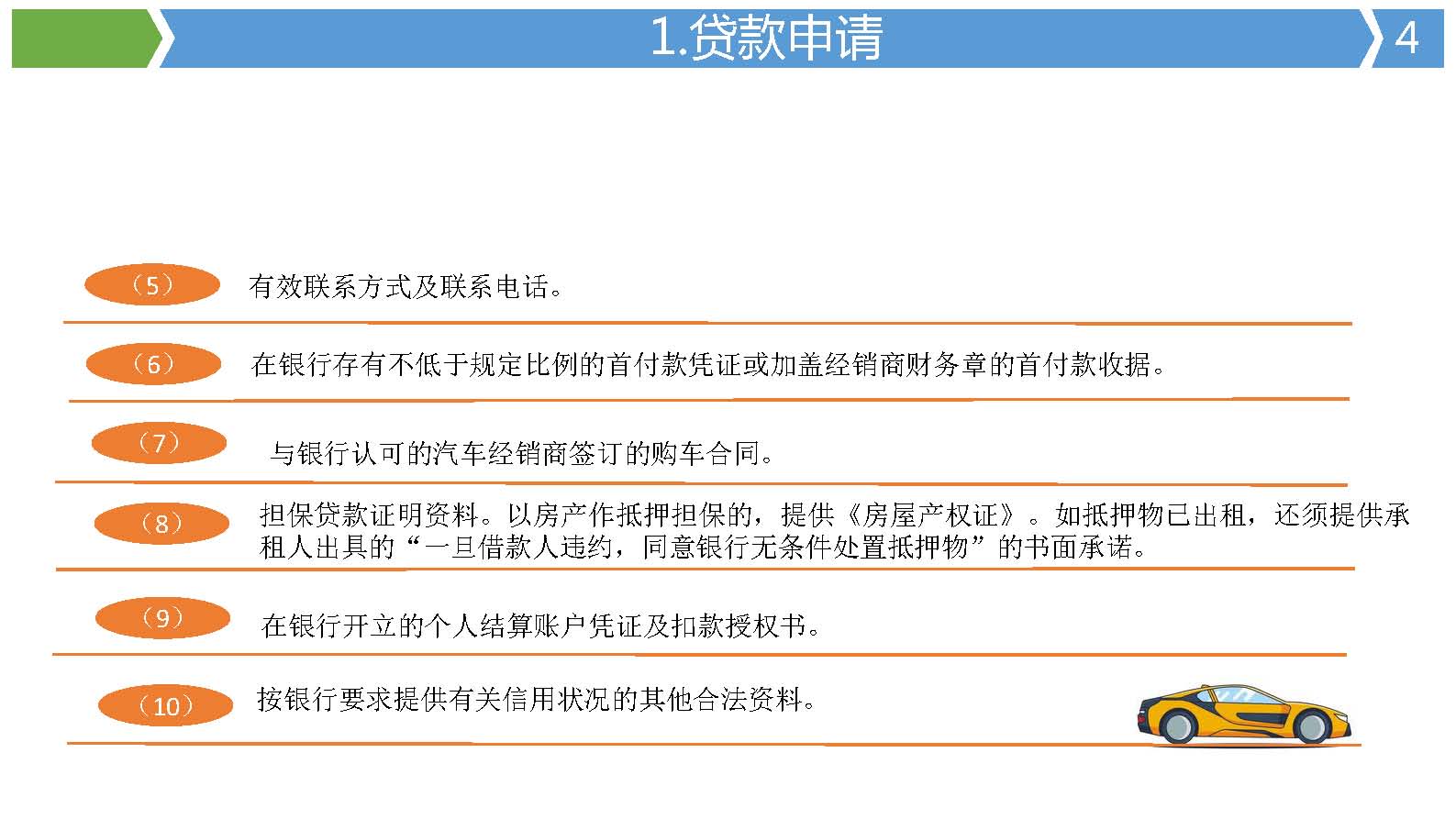 1.贷款申请

4

（5）

有效联系方式及联系电话。

（6）

在银行存有不低于规定比例的首付款凭证或加盖经销商财务章的首付款收据。

（7）

与银行认可的汽车经销商签订的购车合同。

（8）

担保贷款证明资料。以房产作抵押担保的，提供《房屋产权证》。如抵押物已出租，还须提供承租人出具的“一旦借款人违约，同意银行无条件处置抵押物”的书面承诺。

（9）

在银行开立的个人结算账户凭证及扣款授权书。

（10）

按银行要求提供有关信用状况的其他合法资料。